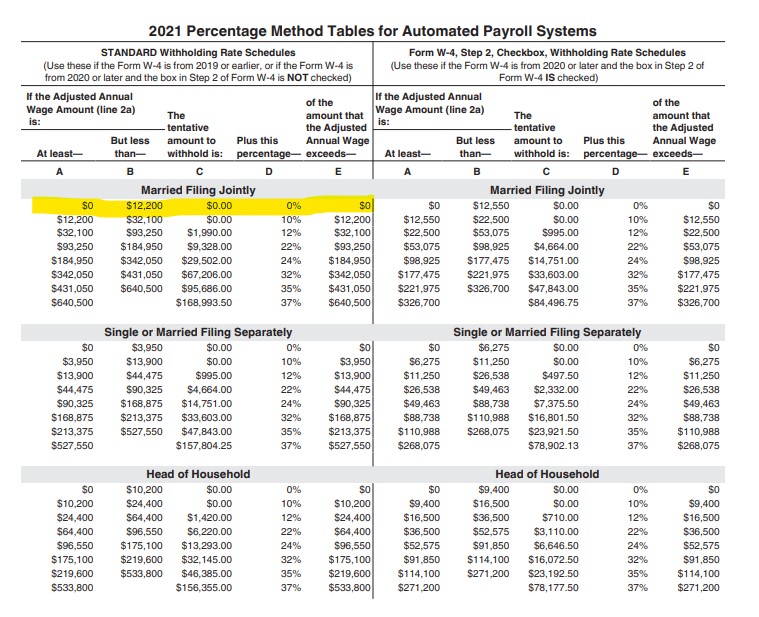 2021 Percentage Method Tables for Automated Payroll Systems

STANDARD Withholding Rate Schedules
(Use these if the Form W-4 is from 2019 or earlier, or if the Form W-4 is from 2020 or later and the box in Step 2 of Form W-4 is NOT checked)

| If the Adjusted Annual Wage Amount (line 2a) is: At least— | But less than— | The tentative amount to withhold is: | Plus this percentage— | of the amount that the Adjusted Annual Wage exceeds— |
|---|---|---|---|---|
| A | B | C | D | E |
| Married Filing Jointly | | | | |
| $0 | $12,200 | $0.00 | 0% | $0 |
| $12,200 | $32,100 | $0.00 | 10% | $12,200 |
| $32,100 | $93,250 | $1,990.00 | 12% | $32,100 |
| $93,250 | $184,950 | $9,328.00 | 22% | $93,250 |
| $184,950 | $342,050 | $29,502.00 | 24% | $184,950 |
| $342,050 | $431,050 | $67,206.00 | 32% | $342,050 |
| $431,050 | $640,500 | $95,686.00 | 35% | $431,050 |
| $640,500 | | $168,993.50 | 37% | $640,500 |
| Single or Married Filing Separately | | | | |
| $0 | $3,950 | $0.00 | 0% | $0 |
| $3,950 | $13,900 | $0.00 | 10% | $3,950 |
| $13,900 | $44,475 | $995.00 | 12% | $13,900 |
| $44,475 | $90,325 | $4,664.00 | 22% | $44,475 |
| $90,325 | $168,875 | $14,751.00 | 24% | $90,325 |
| $168,875 | $213,375 | $33,603.00 | 32% | $168,875 |
| $213,375 | $527,550 | $47,843.00 | 35% | $213,375 |
| $527,550 | | $157,804.25 | 37% | $527,550 |
| Head of Household | | | | |
| $0 | $10,200 | $0.00 | 0% | $0 |
| $10,200 | $24,400 | $0.00 | 10% | $10,200 |
| $24,400 | $64,400 | $1,420.00 | 12% | $24,400 |
| $64,400 | $96,550 | $6,220.00 | 22% | $64,400 |
| $96,550 | $175,100 | $13,293.00 | 24% | $96,550 |
| $175,100 | $219,600 | $32,145.00 | 32% | $175,100 |
| $219,600 | $533,800 | $46,385.00 | 35% | $219,600 |
| $533,800 | | $156,355.00 | 37% | $533,800 |

Form W-4, Step 2, Checkbox, Withholding Rate Schedules
(Use these if the Form W-4 is from 2020 or later and the box in Step 2 of Form W-4 IS checked)

| If the Adjusted Annual Wage Amount (line 2a) is: At least— | But less than— | The tentative amount to withhold is: | Plus this percentage— | of the amount that the Adjusted Annual Wage exceeds— |
|---|---|---|---|---|
| A | B | C | D | E |
| Married Filing Jointly | | | | |
| $0 | $12,550 | $0.00 | 0% | $0 |
| $12,550 | $22,500 | $0.00 | 10% | $12,550 |
| $22,500 | $53,075 | $995.00 | 12% | $22,500 |
| $53,075 | $98,925 | $4,664.00 | 22% | $53,075 |
| $98,925 | $177,475 | $14,751.00 | 24% | $98,925 |
| $177,475 | $221,975 | $33,603.00 | 32% | $177,475 |
| $221,975 | $326,700 | $47,843.00 | 35% | $221,975 |
| $326,700 | | $84,496.75 | 37% | $326,700 |
| Single or Married Filing Separately | | | | |
| $0 | $6,275 | $0.00 | 0% | $0 |
| $6,275 | $11,250 | $0.00 | 10% | $6,275 |
| $11,250 | $26,538 | $497.50 | 12% | $11,250 |
| $26,538 | $49,463 | $2,332.00 | 22% | $26,538 |
| $49,463 | $88,738 | $7,375.50 | 24% | $49,463 |
| $88,738 | $110,988 | $16,801.50 | 32% | $88,738 |
| $110,988 | $268,075 | $23,921.50 | 35% | $110,988 |
| $268,075 | | $78,902.13 | 37% | $268,075 |
| Head of Household | | | | |
| $0 | $9,400 | $0.00 | 0% | $0 |
| $9,400 | $16,500 | $0.00 | 10% | $9,400 |
| $16,500 | $36,500 | $710.00 | 12% | $16,500 |
| $36,500 | $52,575 | $3,110.00 | 22% | $36,500 |
| $52,575 | $91,850 | $6,646.50 | 24% | $52,575 |
| $91,850 | $114,100 | $16,072.50 | 32% | $91,850 |
| $114,100 | $271,200 | $23,192.50 | 35% | $114,100 |
| $271,200 | | $78,177.50 | 37% | $271,200 |